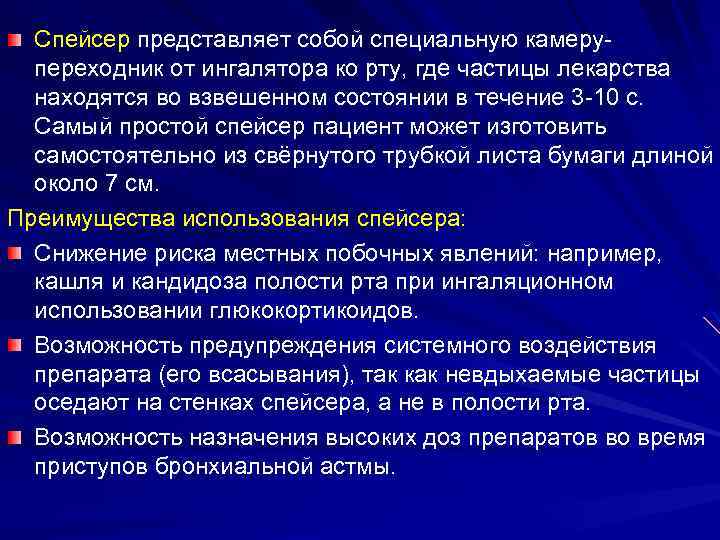 Спейсер представляет собой специальную камеру-переходник от ингалятора ко рту, где частицы лекарства находятся во взвешенном состоянии в течение 3-10 с. Самый простой спейсер пациент может изготовить самостоятельно из свёрнутого трубкой листа бумаги длиной около 7 см.

Преимущества использования спейсера:

Снижение риска местных побочных явлений: например, кашля и кандидоза полости рта при ингаляционном использовании глюкокортикоидов.

Возможность предупреждения системного воздействия препарата (его всасывания), так как невдыхаемые частицы оседают на стенках спейсера, а не в полости рта.

Возможность назначения высоких доз препаратов во время приступов бронхиальной астмы.